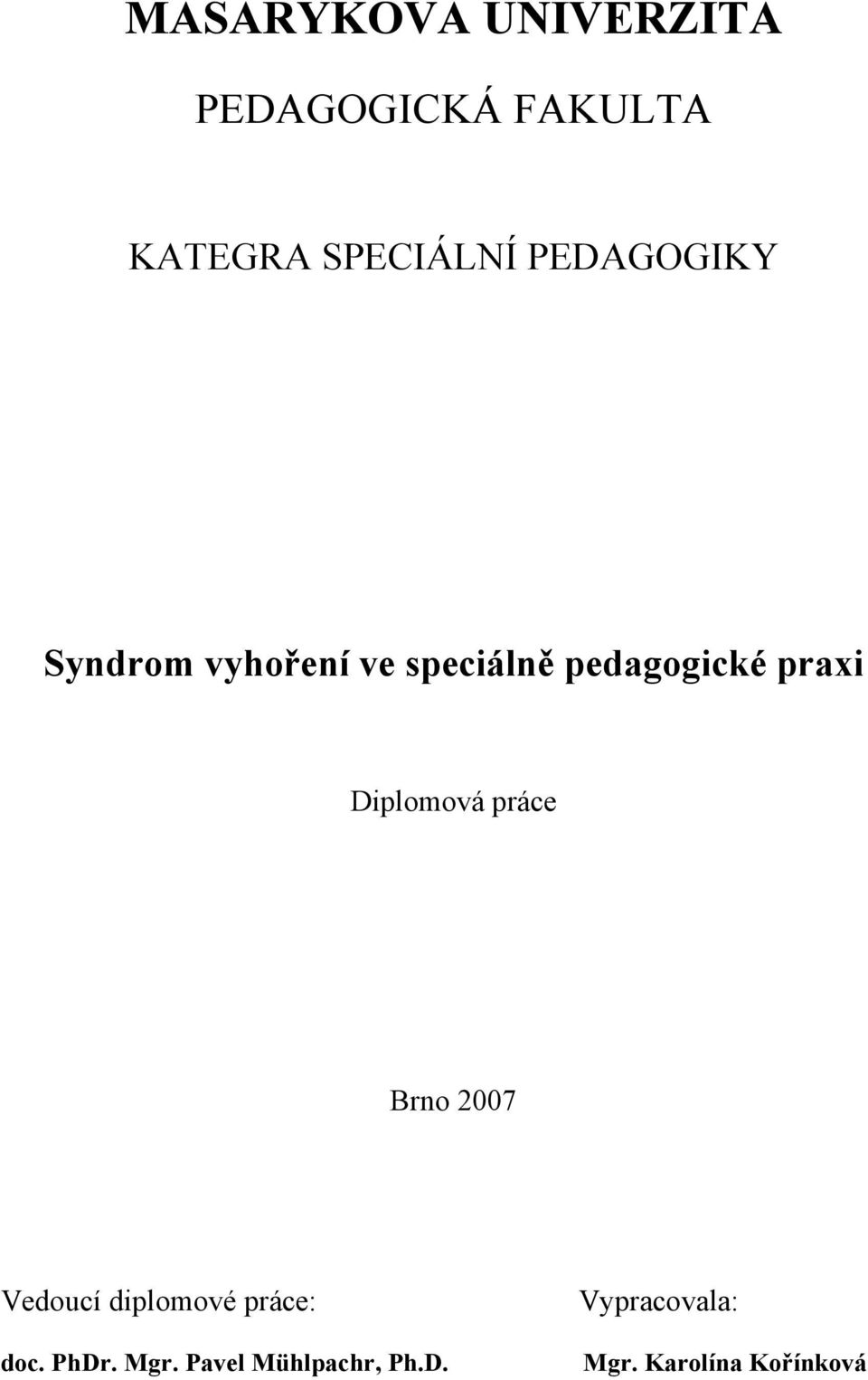 MASARYKOVA UNIVERZITA

PEDAGOGICKÁ FAKULTA

KATEGRA SPECIÁLNÍ PEDAGOGIKY

Syndrom vyhoření ve speciálně pedagogické praxi

Diplomová práce

Brno 2007

Vedoucí diplomové práce:

doc. PhDr. Mgr. Pavel Mühlpachr, Ph.D.

Vypracovala:

Mgr. Karolína Kořínková